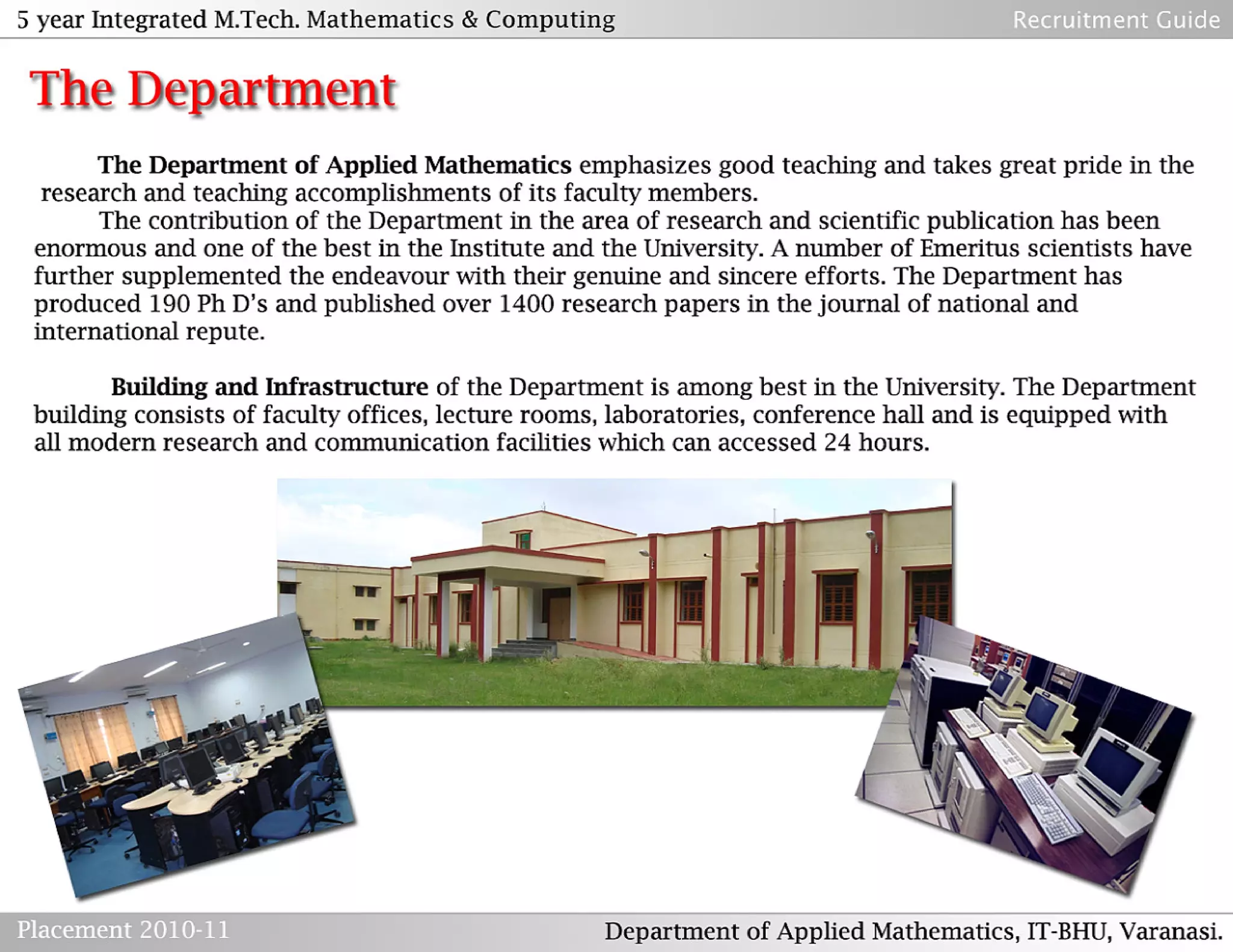 5 year Integrated M.Tech. Mathematics & Computing

Recruitment Guide

The Department

The Department of Applied Mathematics emphasizes good teaching and takes great pride in the research and teaching accomplishments of its faculty members.

The contribution of the Department in the area of research and scientific publication has been enormous and one of the best in the Institute and the University. A number of Emeritus scientists have further supplemented the endeavour with their genuine and sincere efforts. The Department has produced 190 Ph D's and published over 1400 research papers in the journal of national and international repute.

Building and Infrastructure of the Department is among best in the University. The Department building consists of faculty offices, lecture rooms, laboratories, conference hall and is equipped with all modern research and communication facilities which can accessed 24 hours.

Placement 2010-11

Department of Applied Mathematics, IT-BHU, Varanasi.